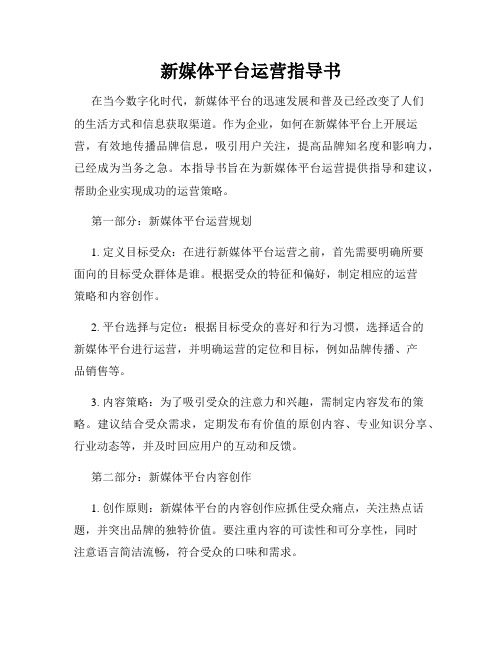 新媒体平台运营指导书

在当今数字化时代，新媒体平台的迅速发展和普及已经改变了人们的生活方式和信息获取渠道。作为企业，如何在新媒体平台上开展运营，有效地传播品牌信息，吸引用户关注，提高品牌知名度和影响力，已经成为当务之急。本指导书旨在为新媒体平台运营提供指导和建议，帮助企业实现成功的运营策略。

第一部分：新媒体平台运营规划

1. 定义目标受众：在进行新媒体平台运营之前，首先需要明确所要面向的目标受众群体是谁。根据受众的特征和偏好，制定相应的运营策略和内容创作。

2. 平台选择与定位：根据目标受众的喜好和行为习惯，选择适合的新媒体平台进行运营，并明确运营的定位和目标，例如品牌传播、产品销售等。

3. 内容策略：为了吸引受众的注意力和兴趣，需制定内容发布的策略。建议结合受众需求，定期发布有价值的原创内容、专业知识分享、行业动态等，并及时回应用户的互动和反馈。

第二部分：新媒体平台内容创作

1. 创作原则：新媒体平台的内容创作应抓住受众痛点，关注热点话题，并突出品牌的独特价值。要注重内容的可读性和可分享性，同时注意语言简洁流畅，符合受众的口味和需求。